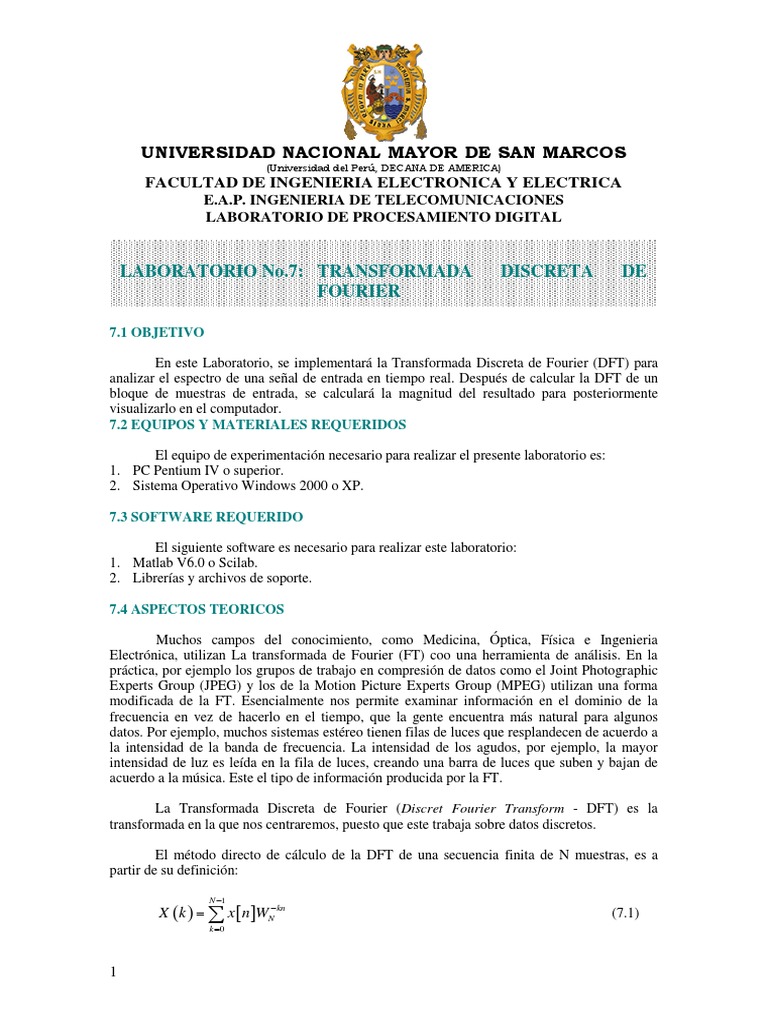 UNIVERSIDAD NACIONAL MAYOR DE SAN MARCOS
(Universidad del Perú, DECANA DE AMERICA)
FACULTAD DE INGENIERIA ELECTRONICA Y ELECTRICA
E.A.P. INGENIERIA DE TELECOMUNICACIONES
LABORATORIO DE PROCESAMIENTO DIGITAL

LABORATORIO No.7: TRANSFORMADA DISCRETA DE FOURIER

7.1 OBJETIVO

En este Laboratorio, se implementará la Transformada Discreta de Fourier (DFT) para analizar el espectro de una señal de entrada en tiempo real. Después de calcular la DFT de un bloque de muestras de entrada, se calculará la magnitud del resultado para posteriormente visualizarlo en el computador.

7.2 EQUIPOS Y MATERIALES REQUERIDOS

El equipo de experimentación necesario para realizar el presente laboratorio es:
1. PC Pentium IV o superior.
2. Sistema Operativo Windows 2000 o XP.

7.3 SOFTWARE REQUERIDO

El siguiente software es necesario para realizar este laboratorio:
1. Matlab V6.0 o Scilab.
2. Librerías y archivos de soporte.

7.4 ASPECTOS TEORICOS

Muchos campos del conocimiento, como Medicina, Óptica, Física e Ingenieria Electrónica, utilizan La transformada de Fourier (FT) coo una herramienta de análisis. En la práctica, por ejemplo los grupos de trabajo en compresión de datos como el Joint Photographic Experts Group (JPEG) y los de la Motion Picture Experts Group (MPEG) utilizan una forma modificada de la FT. Esencialmente nos permite examinar información en el dominio de la frecuencia en vez de hacerlo en el tiempo, que la gente encuentra más natural para algunos datos. Por ejemplo, muchos sistemas estéreo tienen filas de luces que resplandecen de acuerdo a la intensidad de la banda de frecuencia. La intensidad de los agudos, por ejemplo, la mayor intensidad de luz es leída en la fila de luces, creando una barra de luces que suben y bajan de acuerdo a la música. Este el tipo de información producida por la FT.

La Transformada Discreta de Fourier (Discret Fourier Transform - DFT) es la transformada en la que nos centraremos, puesto que este trabaja sobre datos discretos.

El método directo de cálculo de la DFT de una secuencia finita de N muestras, es a partir de su definición:

$X(k) = \sum_{k=0}^{N-1} x[n] W_N^{-kn}$ (7.1)

1